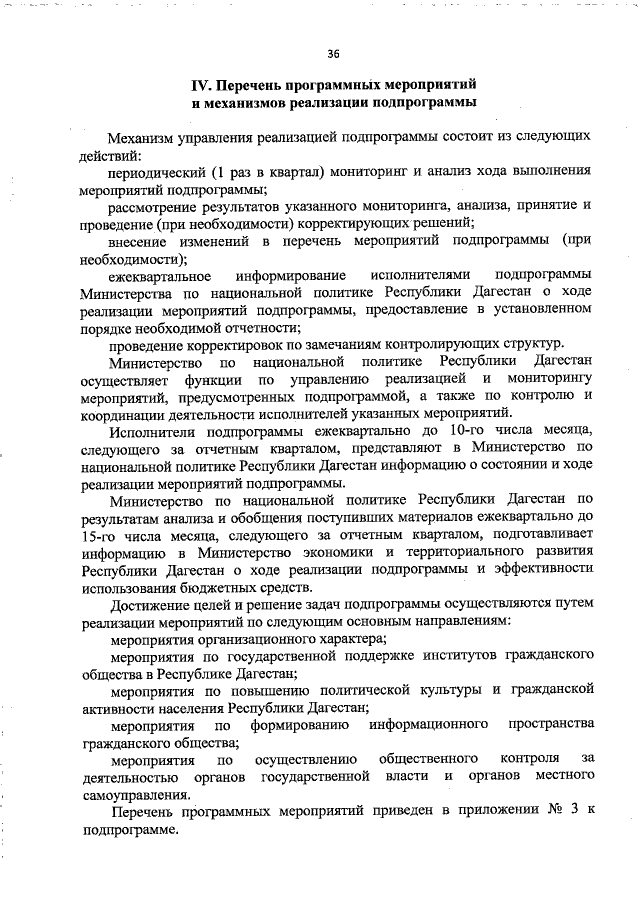 36

IV. Перечень программных мероприятий и механизмов реализации подпрограммы

Механизм управления реализацией подпрограммы состоит из следующих действий:

периодический (1 раз в квартал) мониторинг и анализ хода выполнения мероприятий подпрограммы;

рассмотрение результатов указанного мониторинга, анализа, принятие и проведение (при необходимости) корректирующих решений;

внесение изменений в перечень мероприятий подпрограммы (при необходимости);

ежеквартальное информирование исполнителями подпрограммы Министерства по национальной политике Республики Дагестан о ходе реализации мероприятий подпрограммы, предоставление в установленном порядке необходимой отчетности;

проведение корректировок по замечаниям контролирующих структур.

Министерство по национальной политике Республики Дагестан осуществляет функции по управлению реализацией и мониторингу мероприятий, предусмотренных подпрограммой, а также по контролю и координации деятельности исполнителей указанных мероприятий.

Исполнители подпрограммы ежеквартально до 10-го числа месяца, следующего за отчетным кварталом, представляют в Министерство по национальной политике Республики Дагестан информацию о состоянии и ходе реализации мероприятий подпрограммы.

Министерство по национальной политике Республики Дагестан по результатам анализа и обобщения поступивших материалов ежеквартально до 15-го числа месяца, следующего за отчетным кварталом, подготавливает информацию в Министерство экономики и территориального развития Республики Дагестан о ходе реализации подпрограммы и эффективности использования бюджетных средств.

Достижение целей и решение задач подпрограммы осуществляются путем реализации мероприятий по следующим основным направлениям:

мероприятия организационного характера;

мероприятия по государственной поддержке институтов гражданского общества в Республике Дагестан;

мероприятия по повышению политической культуры и гражданской активности населения Республики Дагестан;

мероприятия по формированию информационного пространства гражданского общества;

мероприятия по осуществлению общественного контроля за деятельностью органов государственной власти и органов местного самоуправления.

Перечень программных мероприятий приведен в приложении № 3 к подпрограмме.